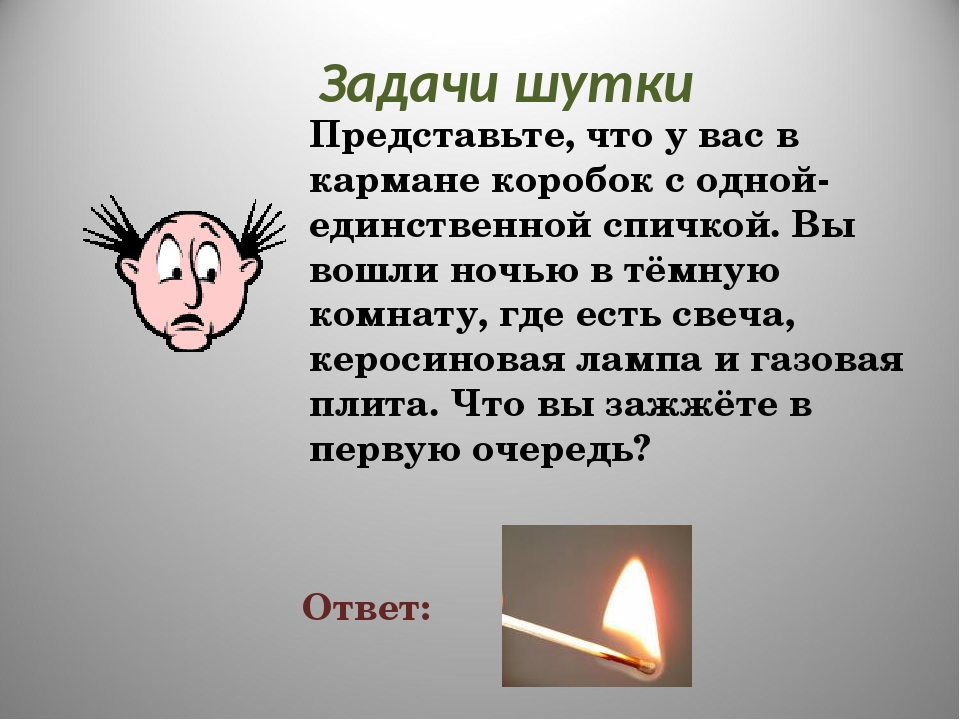 Задачи шутки

Представьте, что у вас в кармане коробок с одной-единственной спичкой. Вы вошли ночью в тёмную комнату, где есть свеча, керосиновая лампа и газовая плита. Что вы зажжёте в первую очередь?

Ответ: